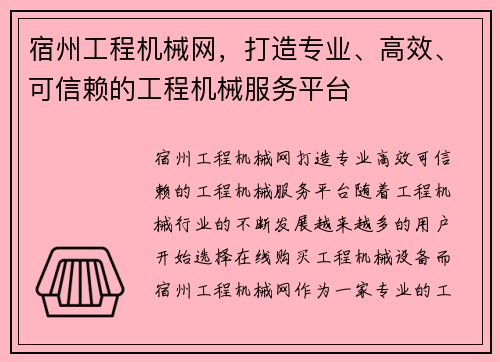 宿州工程机械网，打造专业、高效、可信赖的工程机械服务平台

宿州工程机械网打造专业高效可信赖的工程机械服务平台随着工程机械行业的不断发展越来越多的用户开始选择在线购买工程机械设备而宿州工程机械网作为一家专业的工